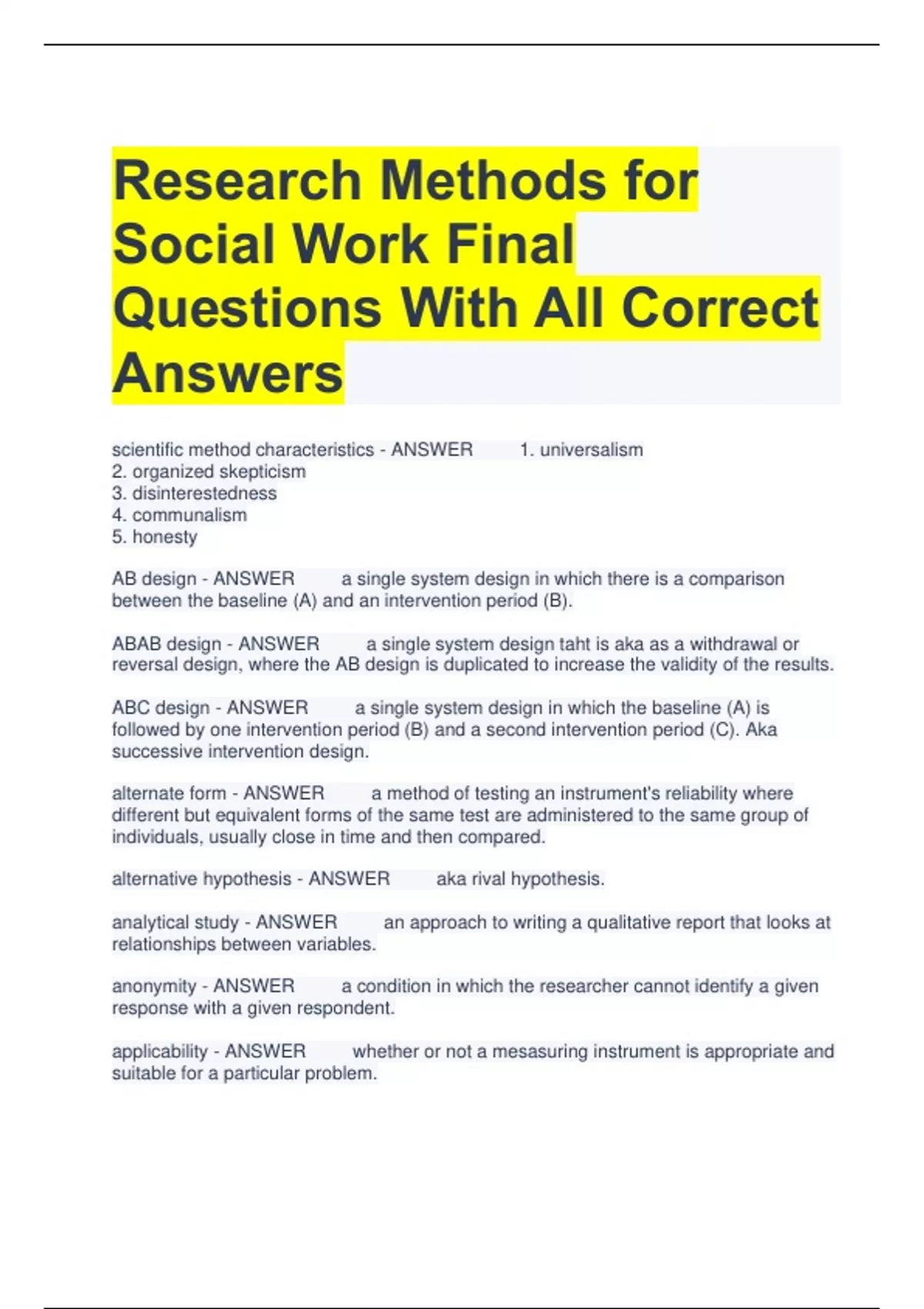 Research Methods for Social Work Final Questions With All Correct Answers

scientific method characteristics - ANSWER 1. universalism
2. organized skepticism
3. disinterestedness
4. communalism
5. honesty

AB design - ANSWER a single system design in which there is a comparison between the baseline (A) and an intervention period (B).

ABAB design - ANSWER a single system design taht is aka as a withdrawal or reversal design, where the AB design is duplicated to increase the validity of the results.

ABC design - ANSWER a single system design in which the baseline (A) is followed by one intervention period (B) and a second intervention period (C). Aka successive intervention design.

alternate form - ANSWER a method of testing an instrument's reliability where different but equivalent forms of the same test are administered to the same group of individuals, usually close in time and then compared.

alternative hypothesis - ANSWER aka rival hypothesis.

analytical study - ANSWER an approach to writing a qualitative report that looks at relationships between variables.

anonymity - ANSWER a condition in which the researcher cannot identify a given response with a given respondent.

applicability - ANSWER whether or not a mesasuring instrument is appropriate and suitable for a particular problem.